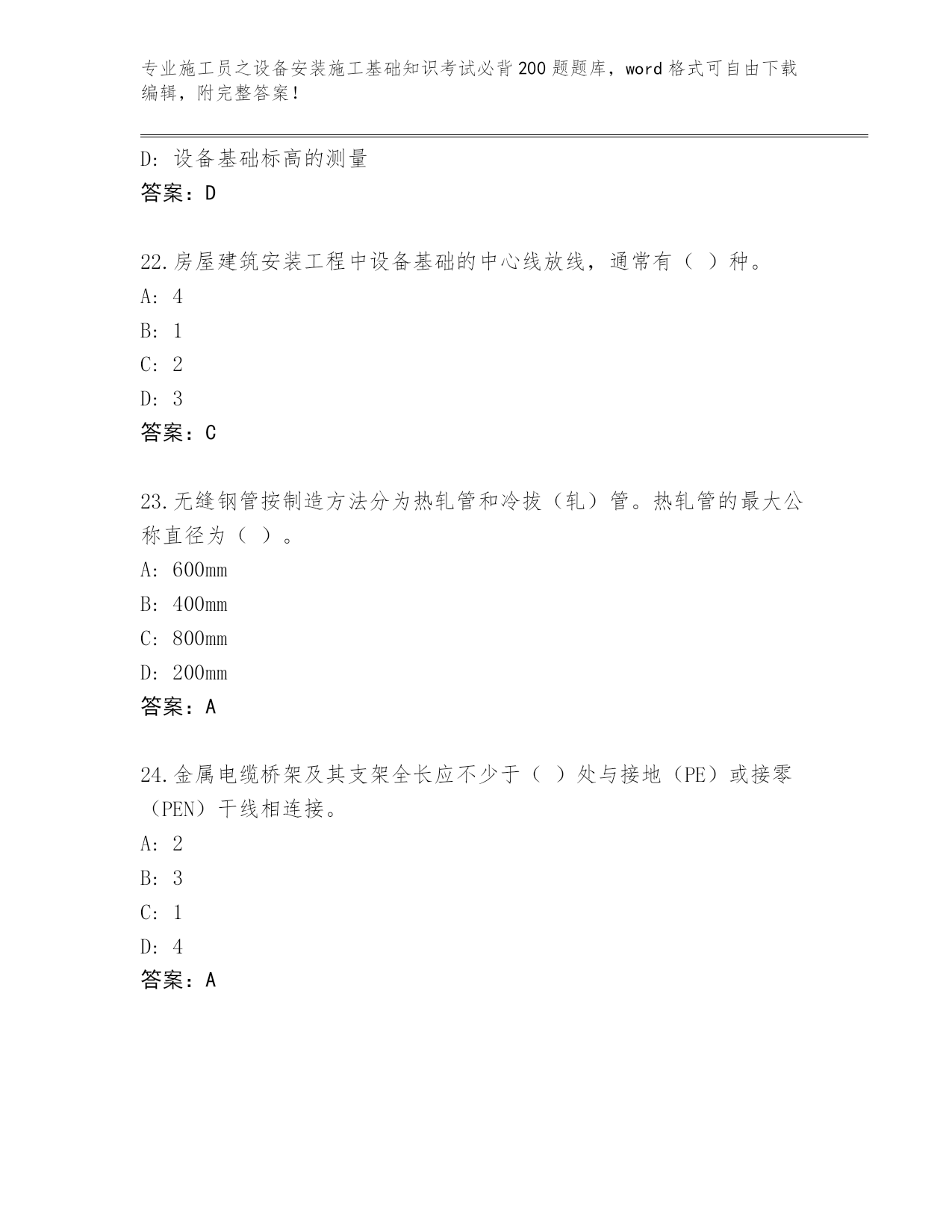 专业施工员之设备安装施工基础知识考试必背200题题库，word格式可自由下载编辑，附完整答案！

D：设备基础标高的测量
答案：D

22.房屋建筑安装工程中设备基础的中心线放线，通常有（ ）种。
A：4
B：1
C：2
D：3
答案：C

23.无缝钢管按制造方法分为热轧管和冷拔（轧）管。热轧管的最大公称直径为（ ）。
A：600mm
B：400mm
C：800mm
D：200mm
答案：A

24.金属电缆桥架及其支架全长应不少于（ ）处与接地（PE）或接零（PEN）干线相连接。
A：2
B：3
C：1
D：4
答案：A